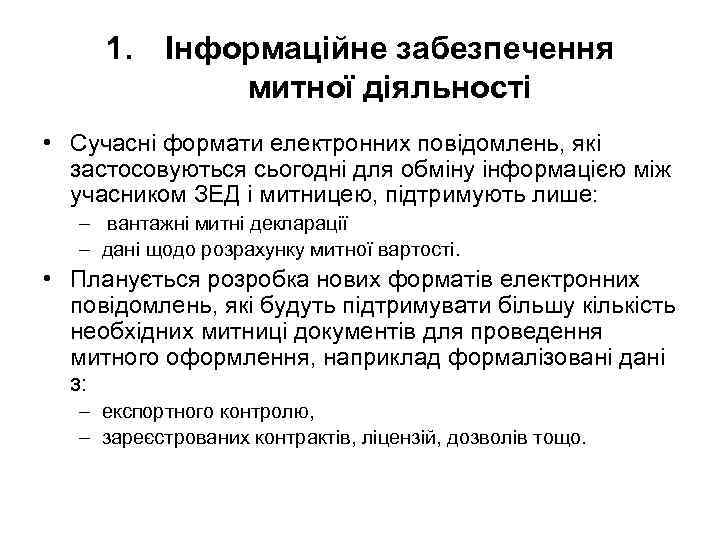 1. Інформаційне забезпечення митної діяльності

• Сучасні формати електронних повідомлень, які застосовуються сьогодні для обміну інформацією між учасником ЗЕД і митницею, підтримують лише:
– вантажні митні декларації
– дані щодо розрахунку митної вартості.

• Планується розробка нових форматів електронних повідомлень, які будуть підтримувати більшу кількість необхідних митниці документів для проведення митного оформлення, наприклад формалізовані дані з:
– експортного контролю,
– зареєстрованих контрактів, ліцензій, дозволів тощо.